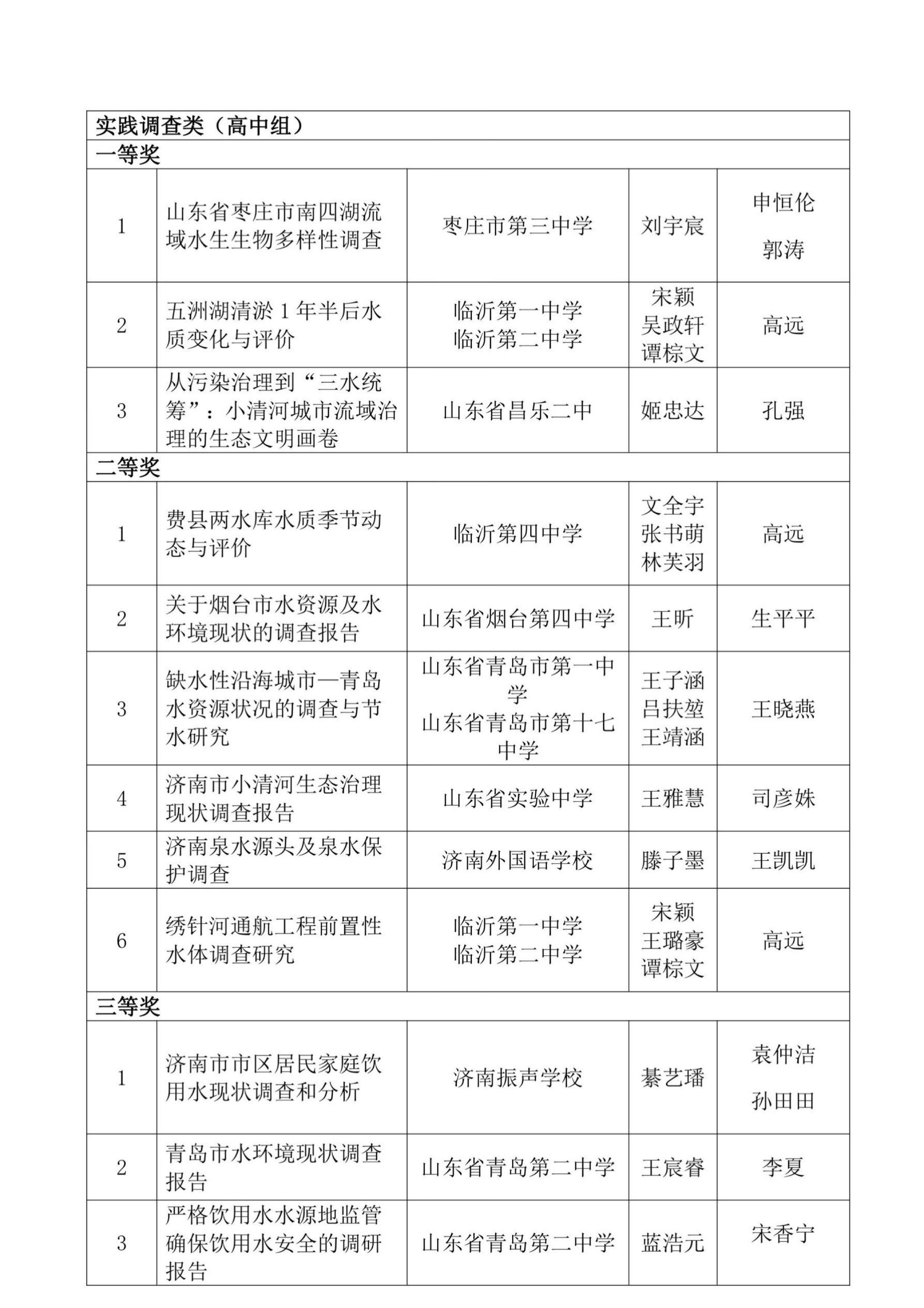 | 实践调查类（高中组） | | | | |
|---|---|---|---|---|
| 一等奖 | | | | |
| 1 | 山东省枣庄市南四湖流域水生生物多样性调查 | 枣庄市第三中学 | 刘宇宸 | 申恒伦 郭涛 |
| 2 | 五洲湖清淤 1 年半后水质变化与评价 | 临沂第一中学 临沂第二中学 | 宋颖 吴政轩 谭棕文 | 高远 |
| 3 | 从污染治理到“三水统筹”：小清河城市流域治理的生态文明画卷 | 山东省昌乐二中 | 姬忠达 | 孔强 |
| 二等奖 | | | | |
| 1 | 费县两水库水质季节动态与评价 | 临沂第四中学 | 文全宇 张书萌 林芙羽 | 高远 |
| 2 | 关于烟台市水资源及水环境现状的调查报告 | 山东省烟台第四中学 | 王昕 | 生平平 |
| 3 | 缺水性沿海城市—青岛水资源状况的调查与节水研究 | 山东省青岛市第一中学 山东省青岛市第十七中学 | 王子涵 吕扶堃 王靖涵 | 王晓燕 |
| 4 | 济南市小清河生态治理现状调查报告 | 山东省实验中学 | 王雅慧 | 司彦姝 |
| 5 | 济南泉水源头及泉水保护调查 | 济南外国语学校 | 滕子墨 | 王凯凯 |
| 6 | 绣针河通航工程前置性水体调查研究 | 临沂第一中学 临沂第二中学 | 宋颖 王璐豪 谭棕文 | 高远 |
| 三等奖 | | | | |
| 1 | 济南市市区居民家庭饮用水现状调查和分析 | 济南振声学校 | 綦艺璠 | 袁仲洁 孙田田 |
| 2 | 青岛市水环境现状调查报告 | 山东省青岛第二中学 | 王宸睿 | 李夏 |
| 3 | 严格饮用水水源地监管确保饮用水安全的调研报告 | 山东省青岛第二中学 | 蓝浩元 | 宋香宁 |